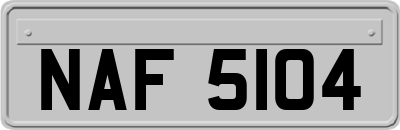 NAF 5104